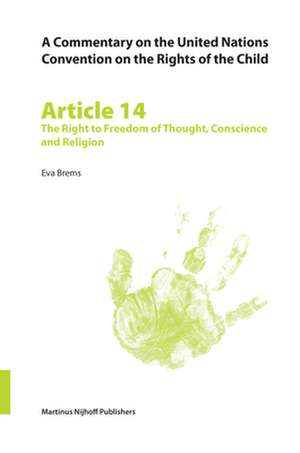 A Commentary on the United Nations Convention on the Rights of the Child

Article 14
The Right to Freedom of Thought, Conscience and Religion

Eva Brems

Martinus Nijhoff Publishers